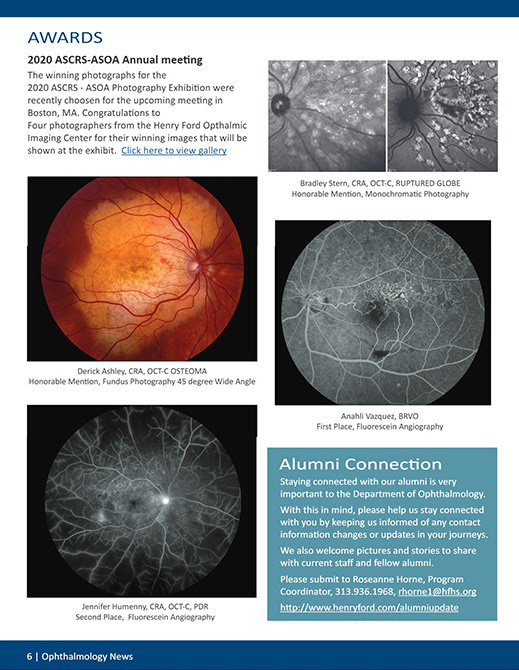 AWARDS

2020 ASCRS-ASOA Annual meeting

The winning photographs for the 2020 ASCRS - ASOA Photography Exhibition were recently choosen for the upcoming meeting in Boston, MA. Congratulations to Four photographers from the Henry Ford Opthalmic Imaging Center for their winning images that will be shown at the exhibit. Click here to view gallery

Bradley Stern, CRA, OCT-C, RUPTURED GLOBE
Honorable Mention, Monochromatic Photography

Derick Ashley, CRA, OCT-C OSTEOMA
Honorable Mention, Fundus Photography 45 degree Wide Angle

Anahli Vazquez, BRVO
First Place, Fluorescein Angiography

Jennifer Humenny, CRA, OCT-C, PDR
Second Place, Fluorescein Angiography

Alumni Connection

Staying connected with our alumni is very important to the Department of Ophthalmology.

With this in mind, please help us stay connected with you by keeping us informed of any contact information changes or updates in your journeys.

We also welcome pictures and stories to share with current staff and fellow alumni.

Please submit to Roseanne Horne, Program Coordinator, 313.936.1968, rhorne1@hfhs.org

http://www.henryford.com/alumniupdate

6 | Ophthalmology News